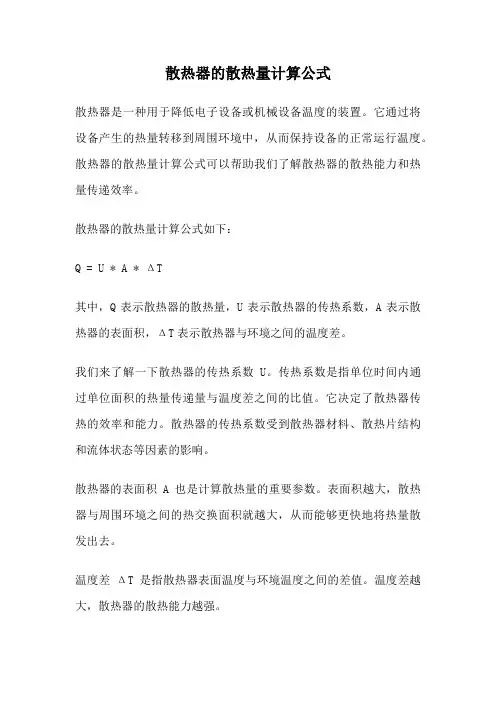 散热器的散热量计算公式

散热器是一种用于降低电子设备或机械设备温度的装置。它通过将设备产生的热量转移到周围环境中，从而保持设备的正常运行温度。散热器的散热量计算公式可以帮助我们了解散热器的散热能力和热量传递效率。

散热器的散热量计算公式如下：

$Q = U * A * \Delta T$

其中，Q 表示散热器的散热量，U 表示散热器的传热系数，A 表示散热器的表面积，ΔT 表示散热器与环境之间的温度差。

我们来了解一下散热器的传热系数 U。传热系数是指单位时间内通过单位面积的热量传递量与温度差之间的比值。它决定了散热器传热的效率和能力。散热器的传热系数受到散热器材料、散热片结构和流体状态等因素的影响。

散热器的表面积 A 也是计算散热量的重要参数。表面积越大，散热器与周围环境之间的热交换面积就越大，从而能够更快地将热量散发出去。

温度差 ΔT 是指散热器表面温度与环境温度之间的差值。温度差越大，散热器的散热能力越强。